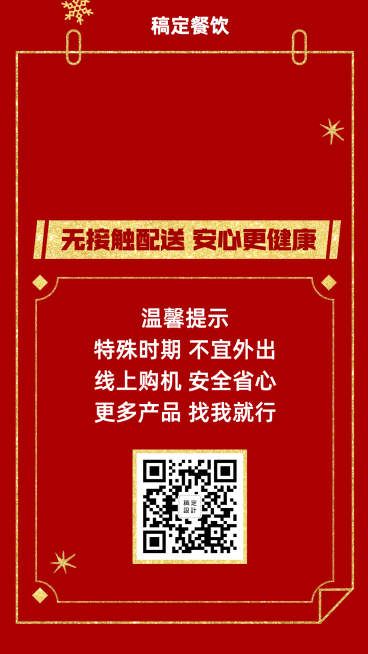 稿定餐饮

无接触配送 安心更健康

温馨提示
特殊时期 不宜外出
线上购机 安全省心
更多产品 找我就行

稿定设计